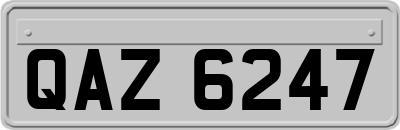 QAZ 6247